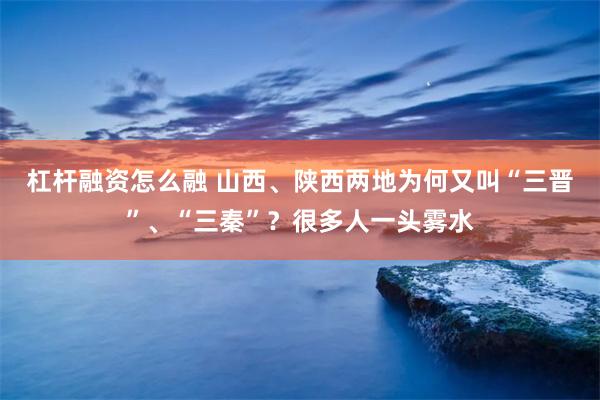 杠杆融资怎么融 山西、陕西两地为何又叫“三晋”、“三秦”？很多人一头雾水